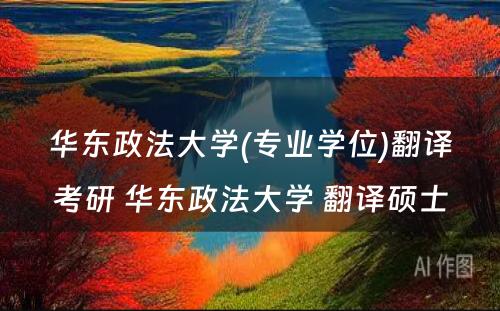 华东政法大学(专业学位)翻译考研 华东政法大学 翻译硕士

AI 作图